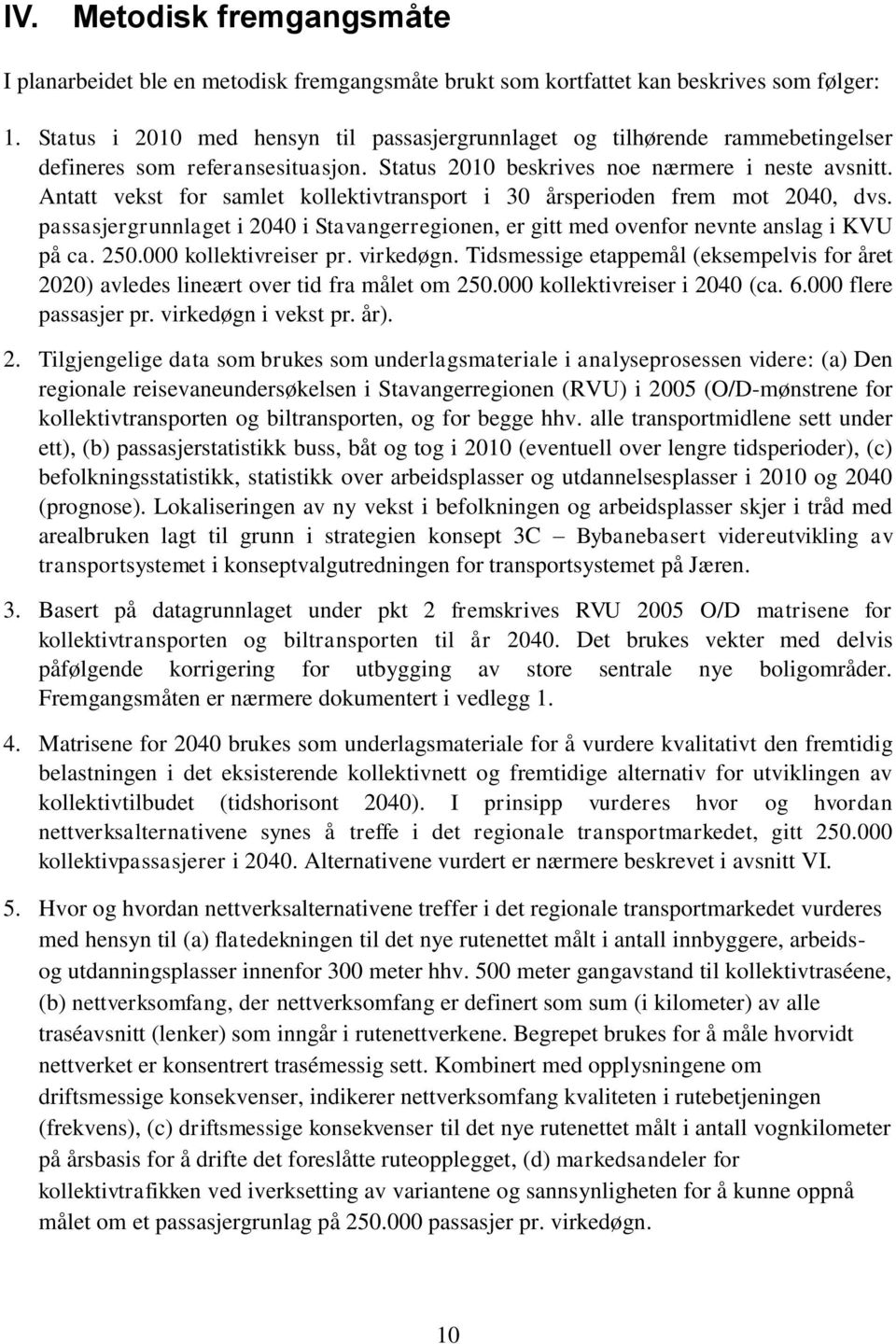 IV. Metodisk fremgangsmåte

I planarbeidet ble en metodisk fremgangsmåte brukt som kortfattet kan beskrives som følger:

1. Status i 2010 med hensyn til passasjergrunnlaget og tilhørende rammebetingelser defineres som referansesituasjon. Status 2010 beskrives noe nærmere i neste avsnitt. Antatt vekst for samlet kollektivtransport i 30 årsperioden frem mot 2040, dvs. passasjergrunnlaget i 2040 i Stavangerregionen, er gitt med ovenfor nevnte anslag i KVU på ca. 250.000 kollektivreiser pr. virkedøgn. Tidsmessige etappemål (eksempelvis for året 2020) avledes lineært over tid fra målet om 250.000 kollektivreiser i 2040 (ca. 6.000 flere passasjer pr. virkedøgn i vekst pr. år).

2. Tilgjengelige data som brukes som underlagsmateriale i analyseprosessen videre: (a) Den regionale reisevaneundersøkelsen i Stavangerregionen (RVU) i 2005 (O/D-mønstrene for kollektivtransporten og biltransporten, og for begge hhv. alle transportmidlene sett under ett), (b) passasjerstatistikk buss, båt og tog i 2010 (eventuell over lengre tidsperioder), (c) befolkningsstatistikk, statistikk over arbeidsplasser og utdannelsesplasser i 2010 og 2040 (prognose). Lokaliseringen av ny vekst i befolkningen og arbeidsplasser skjer i tråd med arealbruken lagt til grunn i strategien konsept 3C – Bybanebasert videreutvikling av transportsystemet i konseptvalgutredningen for transportsystemet på Jæren.

3. Basert på datagrunnlaget under pkt 2 fremskrives RVU 2005 O/D matrisene for kollektivtransporten og biltransporten til år 2040. Det brukes vekter med delvis påfølgende korrigering for utbygging av store sentrale nye boligområder. Fremgangsmåten er nærmere dokumentert i vedlegg 1.

4. Matrisene for 2040 brukes som underlagsmateriale for å vurdere kvalitativt den fremtidig belastningen i det eksisterende kollektivnett og fremtidige alternativ for utviklingen av kollektivtilbudet (tidshorisont 2040). I prinsipp vurderes hvor og hvordan nettverksalternativene synes å treffe i det regionale transportmarkedet, gitt 250.000 kollektivpassasjerer i 2040. Alternativene vurdert er nærmere beskrevet i avsnitt VI.

5. Hvor og hvordan nettverksalternativene treffer i det regionale transportmarkedet vurderes med hensyn til (a) flatedekningen til det nye rutenettet målt i antall innbyggere, arbeids- og utdanningsplasser innenfor 300 meter hhv. 500 meter gangavstand til kollektivtraséene, (b) nettverksomfang, der nettverksomfang er definert som sum (i kilometer) av alle traséavsnitt (lenker) som inngår i rutenettverkene. Begrepet brukes for å måle hvorvidt nettverket er konsentrert trasémessig sett. Kombinert med opplysningene om driftsmessige konsekvenser, indikerer nettverksomfang kvaliteten i rutebetjeningen (frekvens), (c) driftsmessige konsekvenser til det nye rutenettet målt i antall vognkilometer på årsbasis for å drifte det foreslåtte ruteopplegget, (d) markedsandeler for kollektivtrafikken ved iverksetting av variantene og sannsynligheten for å kunne oppnå målet om et passasjergrunlag på 250.000 passasjer pr. virkedøgn.

10